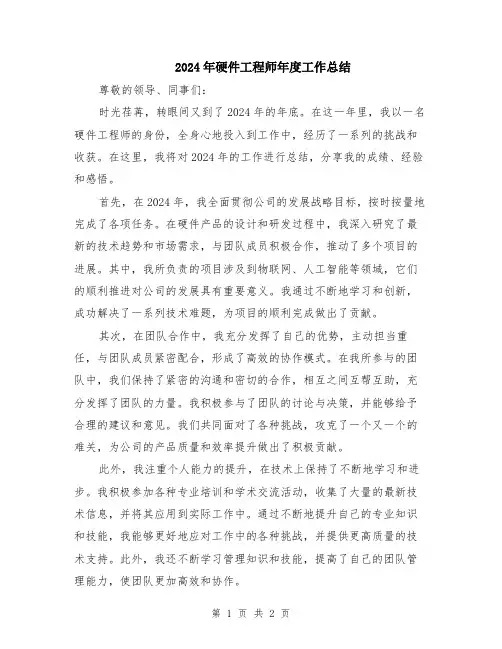 2024年硬件工程师年度工作总结

尊敬的领导、同事们:

时光荏苒，转眼间又到了2024年的年底。在这一年里，我以一名硬件工程师的身份，全身心地投入到工作中，经历了一系列的挑战和收获。在这里，我将对2024年的工作进行总结，分享我的成绩、经验和感悟。

首先，在2024年，我全面贯彻公司的发展战略目标，按时按量地完成了各项任务。在硬件产品的设计和研发过程中，我深入研究了最新的技术趋势和市场需求，与团队成员积极合作，推动了多个项目的进展。其中，我所负责的项目涉及到物联网、人工智能等领域，它们的顺利推进对公司的发展具有重要意义。我通过不断地学习和创新，成功解决了一系列技术难题，为项目的顺利完成做出了贡献。

其次，在团队合作中，我充分发挥了自己的优势，主动担当重任，与团队成员紧密配合，形成了高效的协作模式。在我所参与的团队中，我们保持了紧密的沟通和密切的合作，相互之间互帮互助，充分发挥了团队的力量。我积极参与了团队的讨论与决策，并能够给予合理的建议和意见。我们共同面对了各种挑战，攻克了一个又一个的难关，为公司的产品质量和效率提升做出了积极贡献。

此外，我注重个人能力的提升，在技术上保持了不断地学习和进步。我积极参加各种专业培训和学术交流活动，收集了大量的最新技术信息，并将其应用到实际工作中。通过不断地提升自己的专业知识和技能，我能够更好地应对工作中的各种挑战，并提供更高质量的技术支持。此外，我还不断学习管理知识和技能，提高了自己的团队管理能力，使团队更加高效和协作。

第 1 页 共 2 页